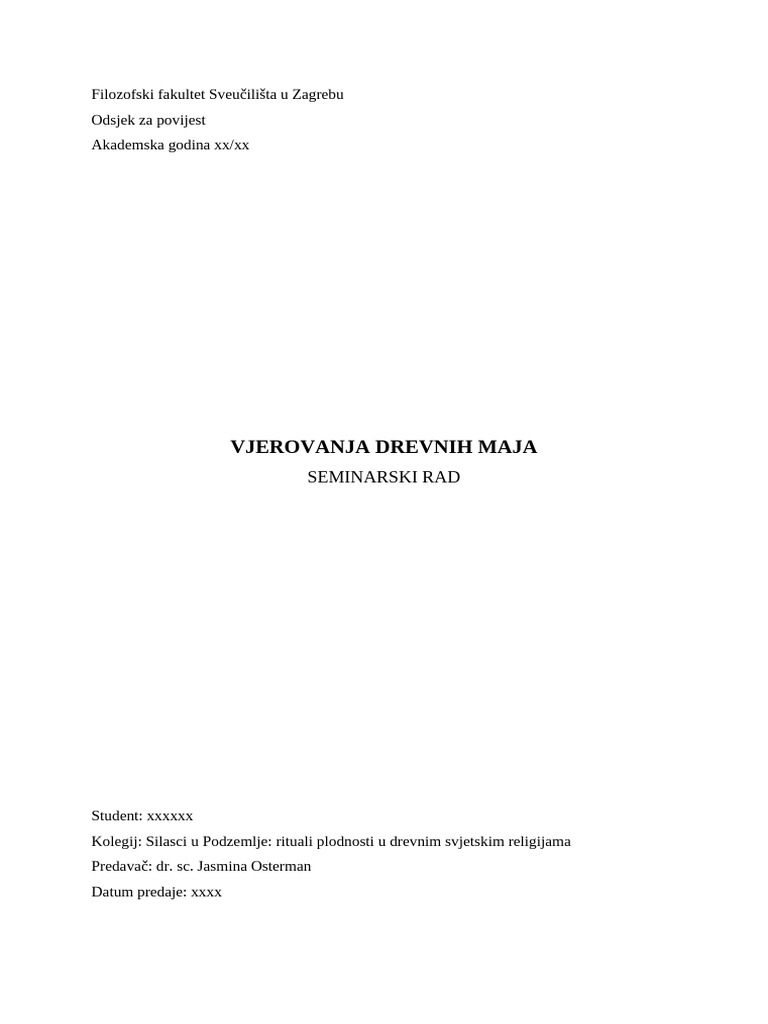 Filozofski fakultet Sveučilišta u Zagrebu
Odsjek za povijest
Akademska godina xx/xx

VJEROVANJA DREVNIH MAJA
SEMINARSKI RAD

Student: xxxxxx
Kolegij: Silasci u Podzemlje: rituali plodnosti u drevnim svjetskim religijama
Predavač: dr. sc. Jasmina Osterman
Datum predaje: xxxx